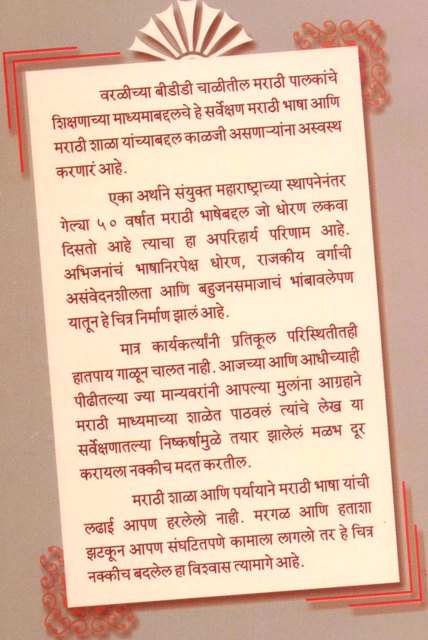 वरळीच्या बीडीडी चाळीतील मराठी पालकांचे शिक्षणाच्या माध्यमाबद्दलचे हे सर्वेक्षण मराठी भाषा आणि मराठी शाळा यांच्याबद्दल काळजी असणाऱ्यांना अस्वस्थ करणारं आहे.

एका अर्थाने संयुक्त महाराष्ट्राच्या स्थापनेनंतर गेल्या ५० वर्षात मराठी भाषेबद्दल जो धोरण लकवा दिसतो आहे त्याचा हा अपरिहार्य परिणाम आहे. अभिजनांचं भाषानिरपेक्ष धोरण, राजकीय वर्गाची असंवेदनशीलता आणि बहुजनसमाजाचं भांबावलेपण यातून हे चित्र निर्माण झालं आहे.

मात्र कार्यकर्त्यांनी प्रतिकूल परिस्थितीतही हातपाय गाळून चालत नाही. आजच्या आणि आधीच्याही पीढीतल्या ज्या मान्यवरांनी आपल्या मुलांना आग्रहाने मराठी माध्यमाच्या शाळेत पाठवलं त्यांचे लेख या सर्वेक्षणातल्या निष्कर्षामुळे तयार झालेलं मळभ दूर करायला नक्कीच मदत करतील.

मराठी शाळा आणि पर्यायाने मराठी भाषा यांची लढाई आपण हरलेलो नाही. मरगळ आणि हताशा झटकून आपण संघटितपणे कामाला लागलो तर हे चित्र नक्कीच बदलेल हा विश्वास त्यामागे आहे.